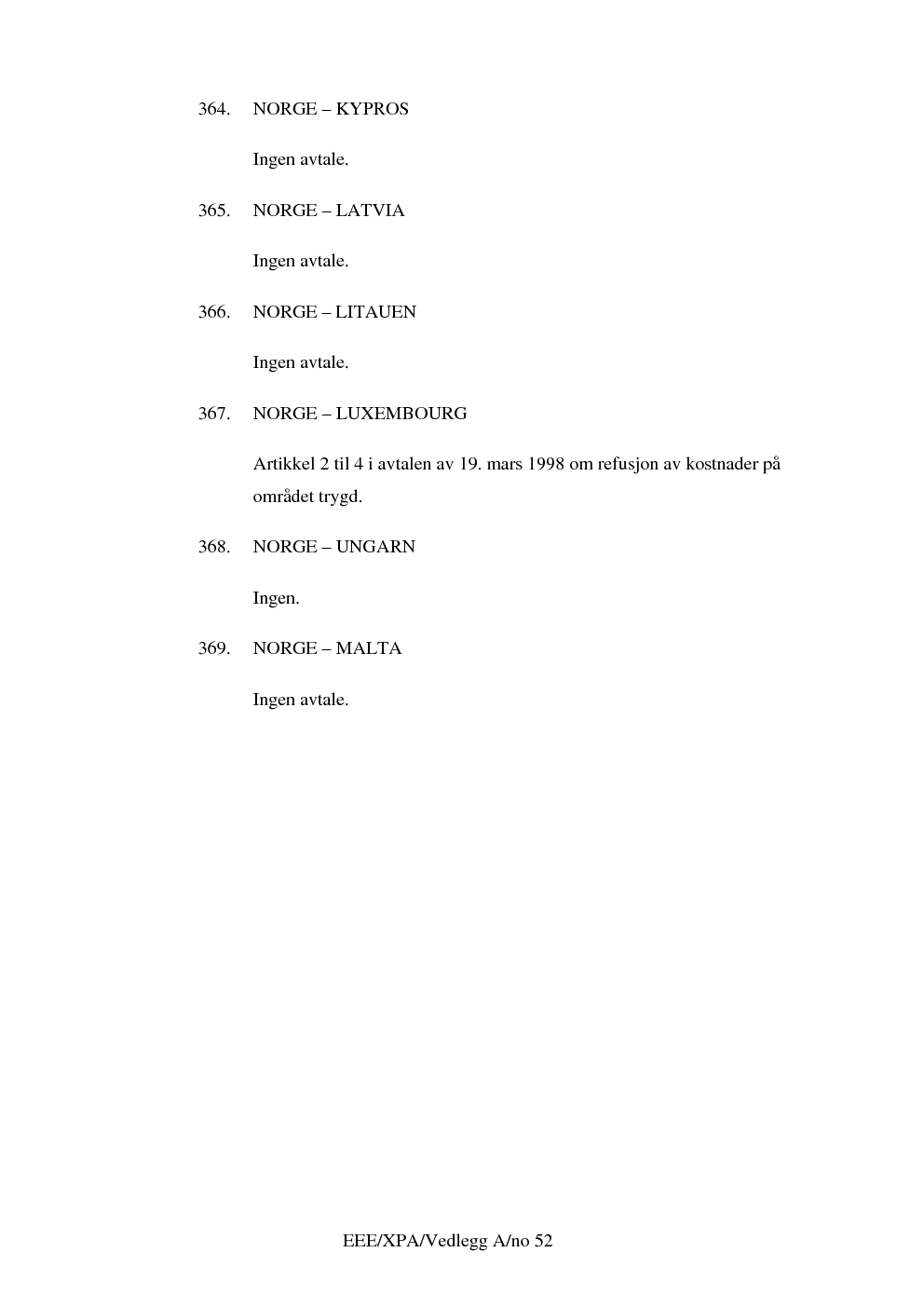 364. NORGE – KYPROS

Ingen avtale.

365. NORGE – LATVIA

Ingen avtale.

366. NORGE – LITAUEN

Ingen avtale.

367. NORGE – LUXEMBOURG

Artikkel 2 til 4 i avtalen av 19. mars 1998 om refusjon av kostnader på området trygd.

368. NORGE – UNGARN

Ingen.

369. NORGE – MALTA

Ingen avtale.

EEE/XPA/Vedlegg A/no 52